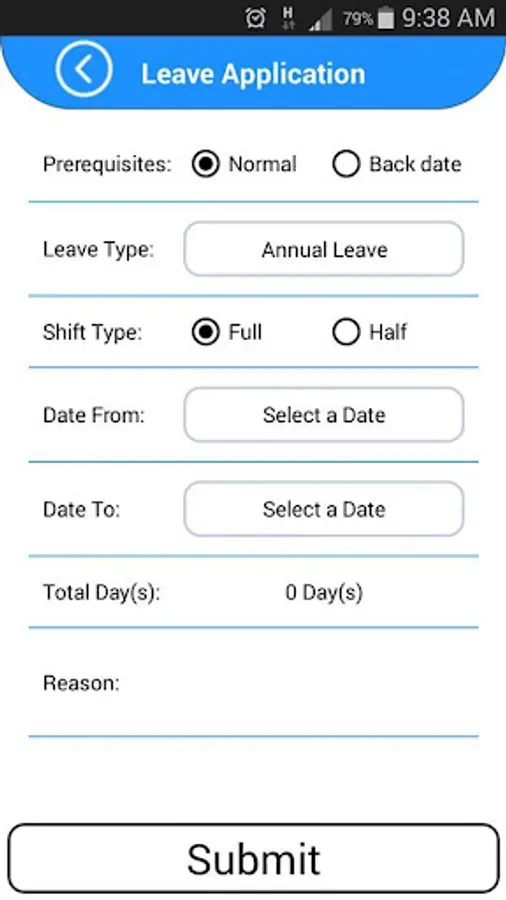 H 79% 9:38 AM

Leave Application

Prerequisites: Normal Back date

Leave Type: Annual Leave

Shift Type: Full Half

Date From: Select a Date

Date To: Select a Date

Total Day(s): 0 Day(s)

Reason:

Submit